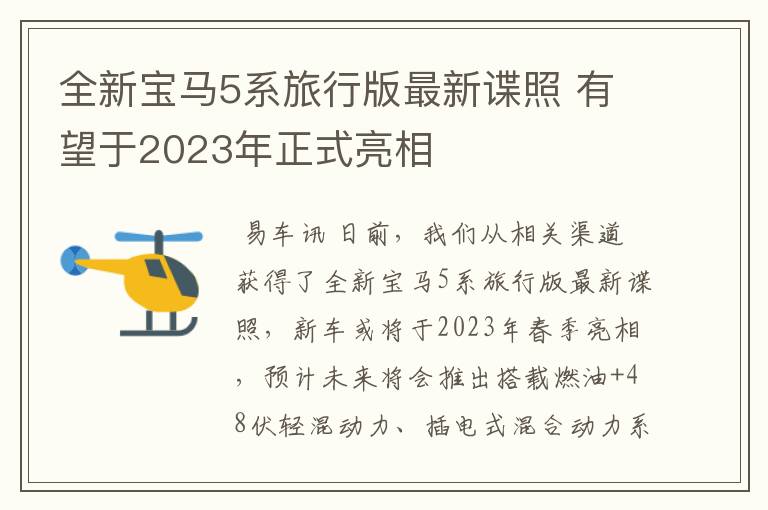 全新宝马5系旅行版最新谍照 有望于2023年正式亮相

易车讯 日前，我们从相关渠道获得了全新宝马5系旅行版最新谍照，新车或将于2023年春季亮相，预计未来将会推出搭载燃油+48伏轻混动力、插电式混合动力系